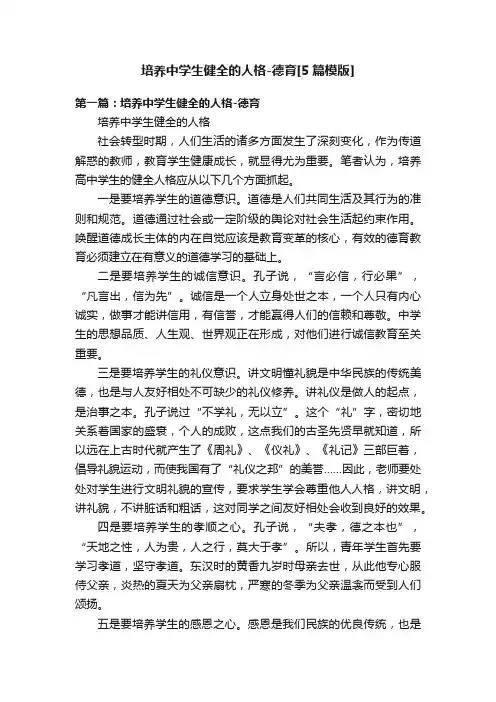 培养中学生健全的人格-德育[5篇模版]

第一篇：培养中学生健全的人格-德育

培养中学生健全的人格

社会转型时期，人们生活的诸多方面发生了深刻变化，作为传道解惑的教师，教育学生健康成长，就显得尤为重要。笔者认为，培养高中学生的健全人格应从以下几个方面抓起。

一是要培养学生的道德意识。道德是人们共同生活及其行为的准则和规范。道德通过社会或一定阶级的舆论对社会生活起约束作用。唤醒道德成长主体的内在自觉应该是教育变革的核心，有效的德育教育必须建立在有意义的道德学习的基础上。

二是要培养学生的诚信意识。孔子说，“言必信，行必果”，“凡言出，信为先”。诚信是一个人立身处世之本，一个人只有内心诚实，做事才能讲信用，有信誉，才能赢得人们的信赖和尊敬。中学生的思想品质、人生观、世界观正在形成，对他们进行诚信教育至关重要。

三是要培养学生的礼仪意识。讲文明懂礼貌是中华民族的传统美德，也是与人友好相处不可缺少的礼仪修养。讲礼仪是做人的起点，是治事之本。孔子说过“不学礼，无以立”。这个“礼”字，密切地关系着国家的盛衰，个人的成败，这点我们的古圣先贤早就知道，所以远在上古时代就产生了《周礼》、《仪礼》、《礼记》三部巨着，倡导礼貌运动，而使我国有了“礼仪之邦”的美誉……因此，老师要处处对学生进行文明礼貌的宣传，要求学生学会尊重他人人格，讲文明，讲礼貌，不讲脏话和粗话，这对同学之间友好相处会收到良好的效果。

四是要培养学生的孝顺之心。孔子说，“夫孝，德之本也”，“天地之性，人为贵，人之行，莫大于孝”。所以，青年学生首先要学习孝道，坚守孝道。东汉时的黄香九岁时母亲去世，从此他专心服侍父亲，炎热的夏天为父亲扇枕，严寒的冬季为父亲温衾而受到人们颂扬。

五是要培养学生的感恩之心。感恩是我们民族的优良传统，也是